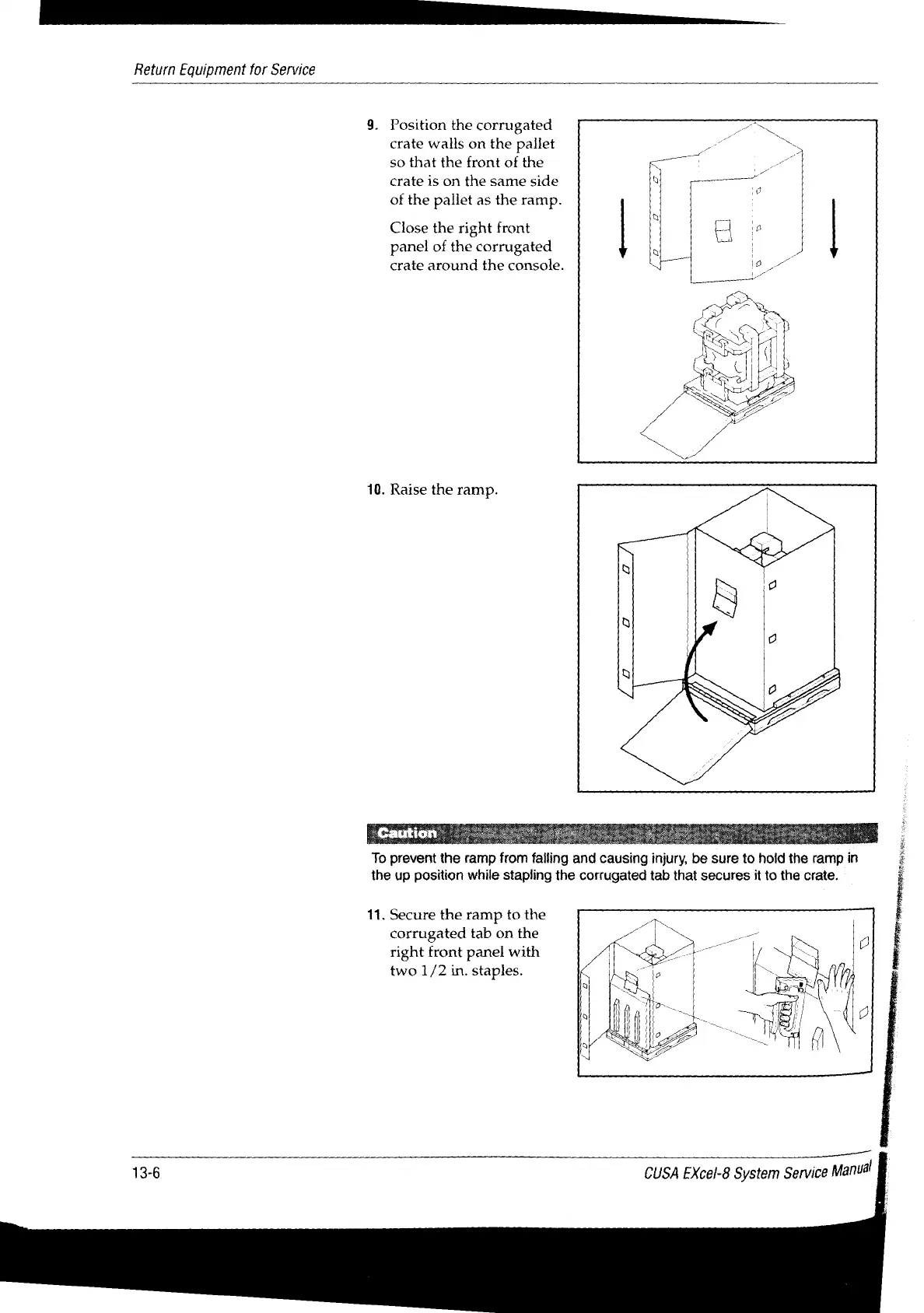 Return Equipment for Service

9. Position the corrugated crate walls on the pallet so that the front of the crate is on the same side of the pallet as the ramp.

Close the right front panel of the corrugated crate around the console.

10. Raise the ramp.

Caution

To prevent the ramp from falling and causing injury, be sure to hold the ramp in the up position while stapling the corrugated tab that secures it to the crate.

11. Secure the ramp to the corrugated tab on the right front panel with two 1/2 in. staples.

13-6

CUSA EXcel-8 System Service Manual